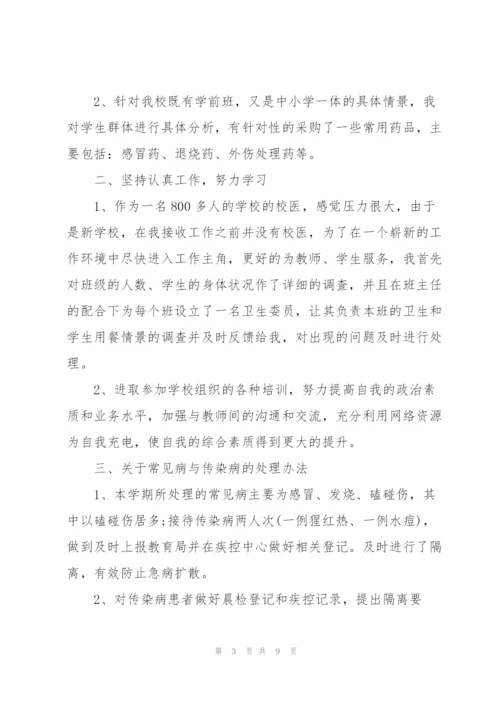 2、针对我校既有学前班，又是中小学一体的具体情景，我对学生群体进行具体分析，有针对性的采购了一些常用药品，主要包括：感冒药、退烧药、外伤处理药等。

二、坚持认真工作，努力学习

1、作为一名800多人的学校的校医，感觉压力很大，由于是新学校，在我接收工作之前并没有校医，为了在一个崭新的工作环境中尽快进入工作主角，更好的为教师、学生服务，我首先对班级的人数、学生的身体状况作了详细的调查，并且在班主任的配合下为每个班设立了一名卫生委员，让其负责本班的卫生和学生用餐情景的调查并及时反馈给我，对出现的问题及时进行处理。

2、进取参加学校组织的各种培训，努力提高自我的政治素质和业务水平，加强与教师间的沟通和交流，充分利用网络资源为自我充电，使自我的综合素质得到更大的提升。

三、关于常见病与传染病的处理办法

1、本学期所处理的常见病主要为感冒、发烧、磕碰伤，其中以磕碰伤居多;接待传染病两人次(一例猩红热、一例水痘)，做到及时上报教育局并在疾控中心做好相关登记。及时进行了隔离，有效防止急病扩散。

2、对传染病患者做好晨检登记和疾控记录，提出隔离要

第 3 页 共 9 页